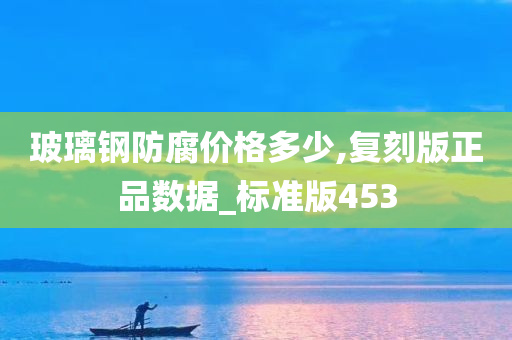 玻璃钢防腐价格多少,复刻版正品数据_标准版453